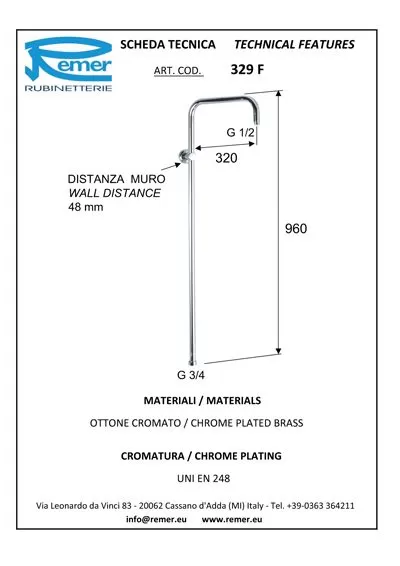 Remer
RUBINETTERIE

SCHEDA TECNICA TECHNICAL FEATURES

ART. COD. 329 F

G 1/2

320

DISTANZA MURO
WALL DISTANCE
48 mm

960

G 3/4

MATERIALI / MATERIALS

OTTONE CROMATO / CHROME PLATED BRASS

CROMATURA / CHROME PLATING

UNI EN 248

Via Leonardo da Vinci 83 - 20062 Cassano d'Adda (MI) Italy - Tel. +39-0363 364211
info@remer.eu www.remer.eu